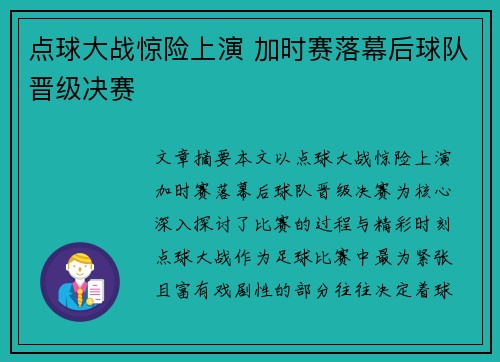 点球大战惊险上演 加时赛落幕后球队晋级决赛

文章摘要本文以点球大战惊险上演加时赛落幕后球队晋级决赛为核心深入探讨了比赛的过程与精彩时刻点球大战作为足球比赛中最为紧张且富有戏剧性的部分往往决定着球